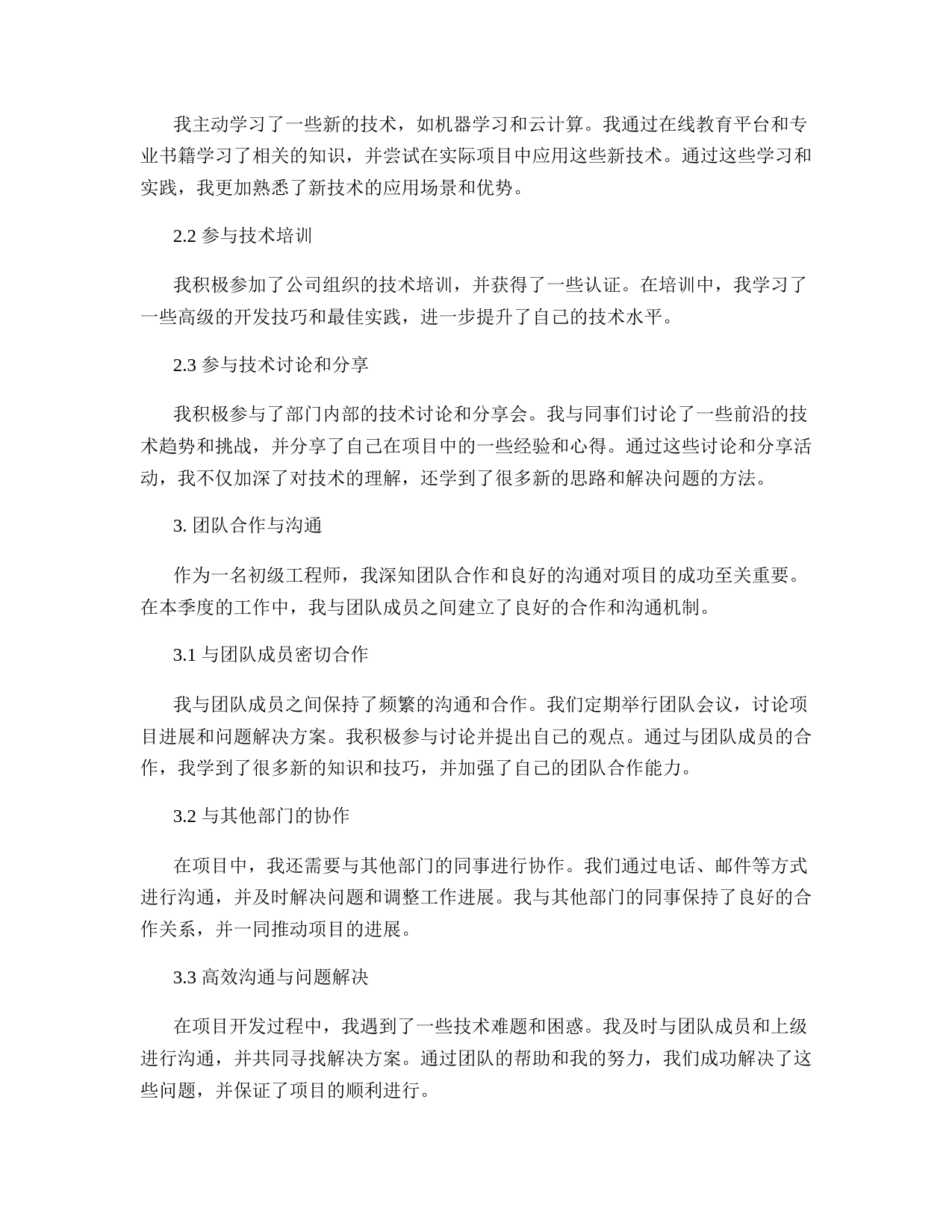 我主动学习了一些新的技术，如机器学习和云计算。我通过在线教育平台和专业书籍学习了相关的知识，并尝试在实际项目中应用这些新技术。通过这些学习和实践，我更加熟悉了新技术的应用场景和优势。

2.2 参与技术培训

我积极参加了公司组织的技术培训，并获得了一些认证。在培训中，我学习了一些高级的开发技巧和最佳实践，进一步提升了自己的技术水平。

2.3 参与技术讨论和分享

我积极参与了部门内部的技术讨论和分享会。我与同事们讨论了一些前沿的技术趋势和挑战，并分享了自己在项目中的一些经验和心得。通过这些讨论和分享活动，我不仅加深了对技术的理解，还学到了很多新的思路和解决问题的方法。

3. 团队合作与沟通

作为一名初级工程师，我深知团队合作和良好的沟通对项目的成功至关重要。在本季度的工作中，我与团队成员之间建立了良好的合作和沟通机制。

3.1 与团队成员密切合作

我与团队成员之间保持了频繁的沟通和合作。我们定期举行团队会议，讨论项目进展和问题解决方案。我积极参与讨论并提出自己的观点。通过与团队成员的合作，我学到了很多新的知识和技巧，并加强了自己的团队合作能力。

3.2 与其他部门的协作

在项目中，我还需要与其他部门的同事进行协作。我们通过电话、邮件等方式进行沟通，并及时解决问题和调整工作进展。我与其他部门的同事保持了良好的合作关系，并一同推动项目的进展。

3.3 高效沟通与问题解决

在项目开发过程中，我遇到了一些技术难题和困惑。我及时与团队成员和上级进行沟通，并共同寻找解决方案。通过团队的帮助和我的努力，我们成功解决了这些问题，并保证了项目的顺利进行。